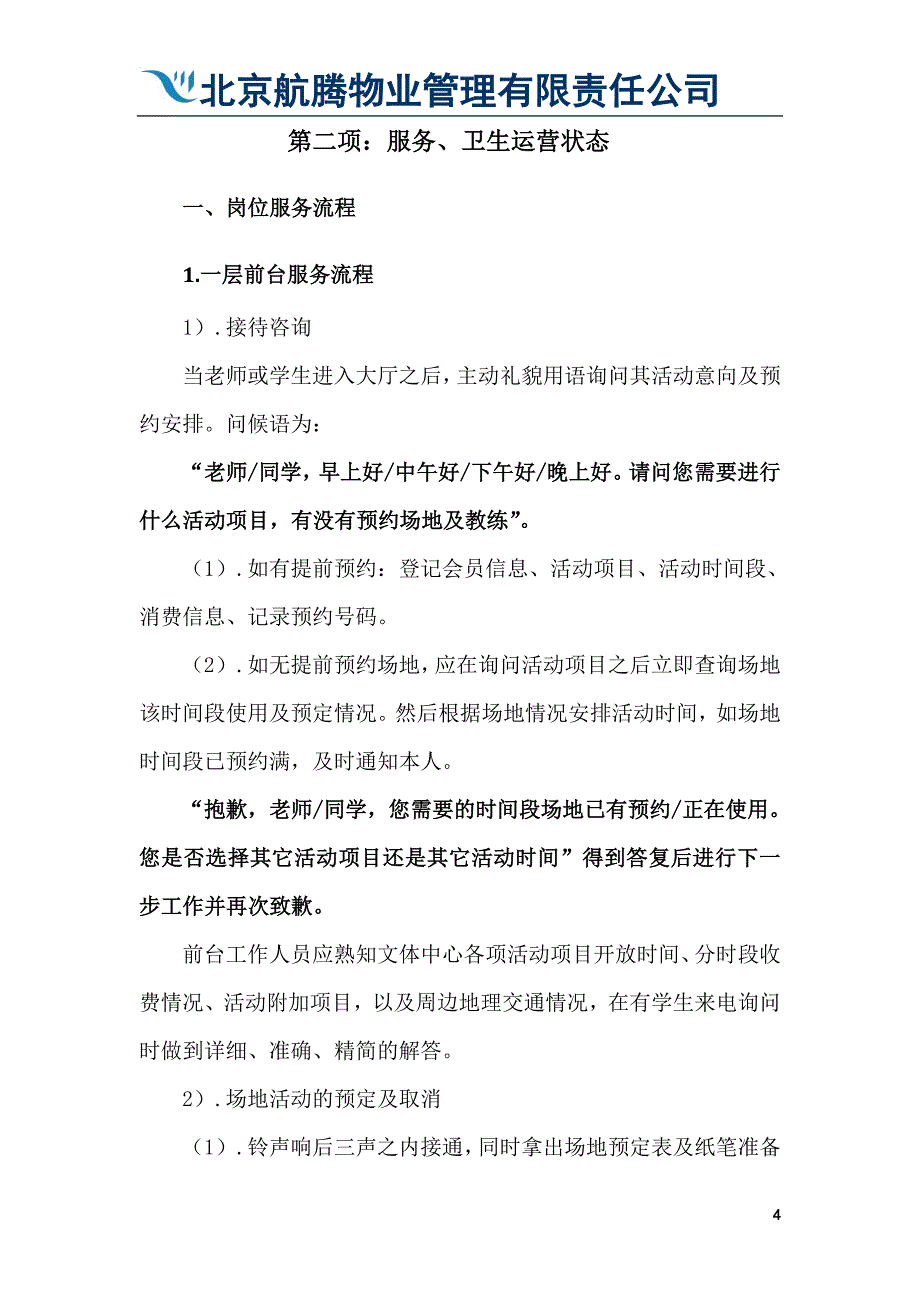 北京航腾物业管理有限责任公司

第二项：服务、卫生运营状态

一、岗位服务流程

1.一层前台服务流程

1）.接待咨询

当老师或学生进入大厅之后，主动礼貌用语询问其活动意向及预约安排。问候语为：

“老师/同学，早上好/中午好/下午好/晚上好。请问您需要进行什么活动项目，有没有预约场地及教练”。

（1）.如有提前预约：登记会员信息、活动项目、活动时间段、消费信息、记录预约号码。

（2）.如无提前预约场地，应在询问活动项目之后立即查询场地该时间段使用及预定情况。然后根据场地情况安排活动时间，如场地时间段已预约满，及时通知本人。

“抱歉，老师/同学，您需要的时间段场地已有预约/正在使用。您是否选择其它活动项目还是其它活动时间”得到答复后进行下一步工作并再次致歉。

前台工作人员应熟知文体中心各项活动项目开放时间、分时段收费情况、活动附加项目，以及周边地理交通情况，在有学生来电询问时做到详细、准确、精简的解答。

2）.场地活动的预定及取消

（1）.铃声响后三声之内接通，同时拿出场地预定表及纸笔准备

4